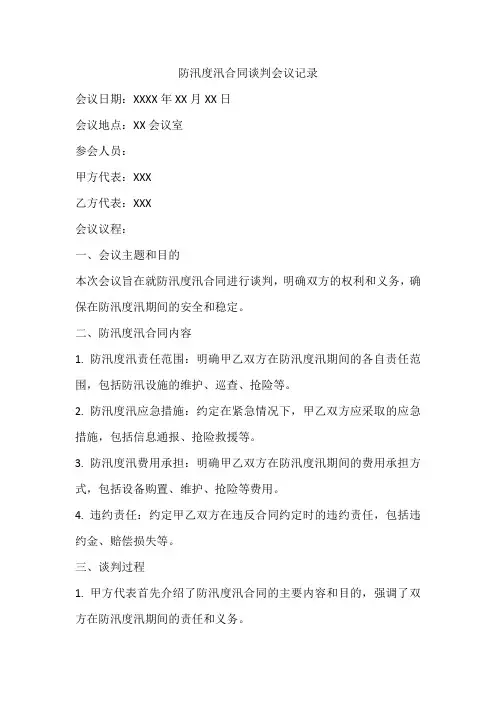 防汛度汛合同谈判会议记录

会议日期：XXXX 年 XX 月 XX 日

会议地点：XX 会议室

参会人员：

甲方代表：XXX

乙方代表：XXX

会议议程：

一、会议主题和目的

本次会议旨在就防汛度汛合同进行谈判，明确双方的权利和义务，确保在防汛度汛期间的安全和稳定。

二、防汛度汛合同内容

1. 防汛度汛责任范围：明确甲乙双方在防汛度汛期间的各自责任范围，包括防汛设施的维护、巡查、抢险等。

2. 防汛度汛应急措施：约定在紧急情况下，甲乙双方应采取的应急措施，包括信息通报、抢险救援等。

3. 防汛度汛费用承担：明确甲乙双方在防汛度汛期间的费用承担方式，包括设备购置、维护、抢险等费用。

4. 违约责任：约定甲乙双方在违反合同约定时的违约责任，包括违约金、赔偿损失等。

三、谈判过程

1. 甲方代表首先介绍了防汛度汛合同的主要内容和目的，强调了双方在防汛度汛期间的责任和义务。